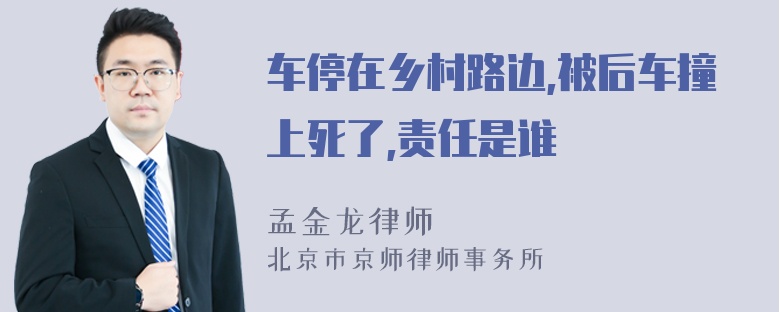 车停在乡村路边,被后车撞上死了,责任是谁

孟金龙律师
北京市京师律师事务所